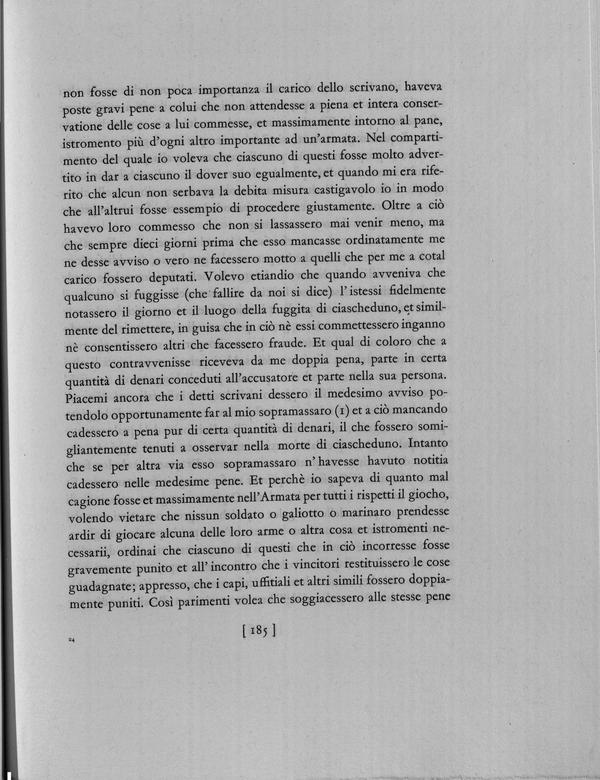 non fosse di non poca importanza il carico dello scrivano, haveva poste gravi pene a colui che non attendesse a piena et intera conservatione delle cose a lui commesse, et massimamente intorno al pane, istromento più d'ogni altro importante ad un'armata. Nel compartimento del quale io voleva che ciascuno di questi fosse molto advertito in dar a ciascuno il dover suo egualmente, et quando mi era riferito che alcun non serbava la debita misura castigavolo io in modo che all'altrui fosse essempio di procedere giustamente. Oltre a ciò havevo loro commesso che non si lassassero mai venir meno, ma che sempre dieci giorni prima che esso mancasse ordinatamente me ne desse avviso o vero ne facessero motto a quelli che per me a cotal carico fossero deputati. Volevo etiandio che quando avveniva che qualcuno si fuggisse (che fallire da noi si dice) l'istessi fidelmente notassero il giorno et il luogo della fuggita di ciascheduno, et similmente del rimettere, in guisa che in ciò nè essi commettessero inganno nè consentissero altri che facessero fraude. Et qual di coloro che a questo contravvenisse riceveva da me doppia pena, parte in certa quantità di denari conceduti all'accusatore et parte nella sua persona. Piacemi ancora che i detti scrivani dessero il medesimo avviso potendolo opportunamente far al mio sopramassaro (1) et a ciò mancando cadessero a pena pur di certa quantità di denari, il che fossero somigliantemente tenuti a osservar nella morte di ciascheduno. Intanto che se per altra via esso sopramassaro n'havesse havuto notitia cadessero nelle medesime pene. Et perchè io sapeva di quanto mal cagione fosse et massimamente nell'Armata per tutti i rispetti il giocho, volendo vietare che nissun soldato o galiotto o marinaro prendesse ardir di giocare alcuna delle loro arme o altra cosa et istromenti necessarii, ordinai che ciascuno di questi che in ciò incorresse fosse gravemente punito et all'incontro che i vincitori restituissero le cose guadagnate; appresso, che i capi, uffitiali et altri simili fossero doppiamente puniti. Così parimenti volea che soggiacessero alle stesse pene

24

[ 185 ]